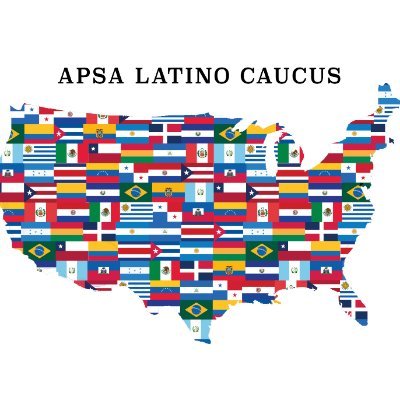 APSA LATINO CAUCUS